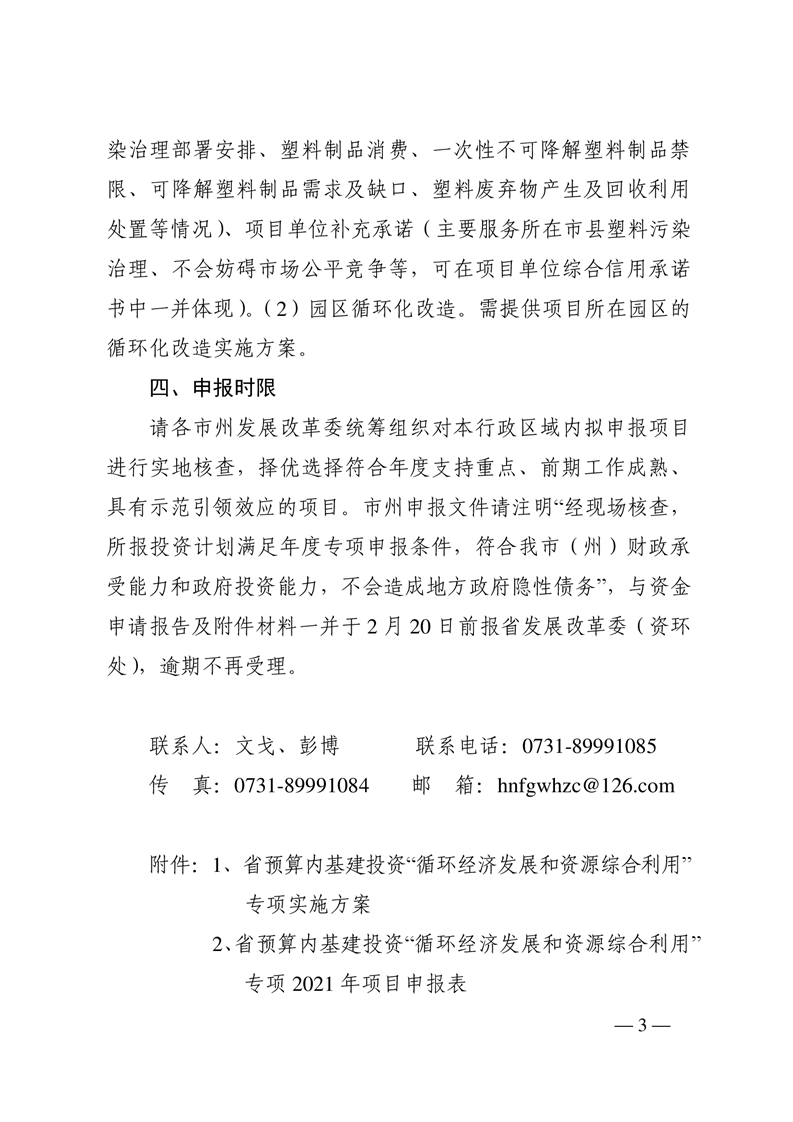 染治理部署安排、塑料制品消费、一次性不可降解塑料制品禁限、可降解塑料制品需求及缺口、塑料废弃物产生及回收利用处置等情况）、项目单位补充承诺（主要服务所在市县塑料污染治理、不会妨碍市场公平竞争等，可在项目单位综合信用承诺书中一并体现）。（2）园区循环化改造。需提供项目所在园区的循环化改造实施方案。

四、申报时限

请各市州发展改革委统筹组织对本行政区域内拟申报项目进行实地核查，择优选择符合年度支持重点、前期工作成熟、具有示范引领效应的项目。市州申报文件请注明“经现场核查，所报投资计划满足年度专项申报条件，符合我市（州）财政承受能力和政府投资能力，不会造成地方政府隐性债务”，与资金申请报告及附件材料一并于2月20日前报省发展改革委（资环处），逾期不再受理。

联系人：文戈、彭博　　　联系电话：0731-89991085
传　真：0731-89991084　　邮　箱：hnfgwhzc@126.com

附件：1、省预算内基建投资“循环经济发展和资源综合利用”专项实施方案
2、省预算内基建投资“循环经济发展和资源综合利用”专项2021年项目申报表

— 3 —